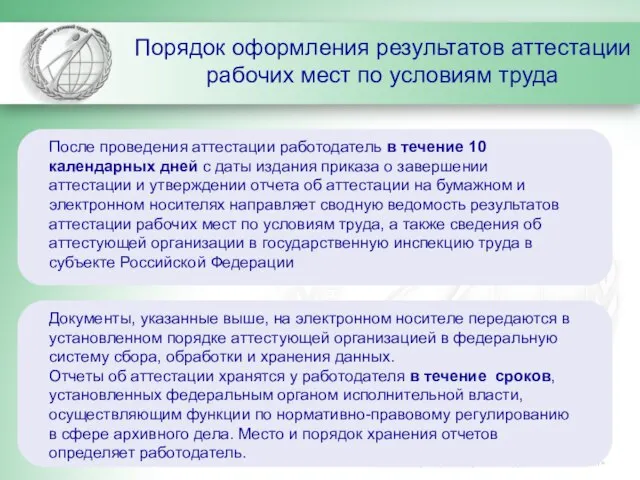 Порядок оформления результатов аттестации рабочих мест по условиям труда

После проведения аттестации работодатель в течение 10 календарных дней с даты издания приказа о завершении аттестации и утверждении отчета об аттестации на бумажном и электронном носителях направляет сводную ведомость результатов аттестации рабочих мест по условиям труда, а также сведения об аттестующей организации в государственную инспекцию труда в субъекте Российской Федерации

Документы, указанные выше, на электронном носителе передаются в установленном порядке аттестующей организацией в федеральную систему сбора, обработки и хранения данных.
Отчеты об аттестации хранятся у работодателя в течение сроков, установленных федеральным органом исполнительной власти, осуществляющим функции по нормативно-правовому регулированию в сфере архивного дела. Место и порядок хранения отчетов определяет работодатель.